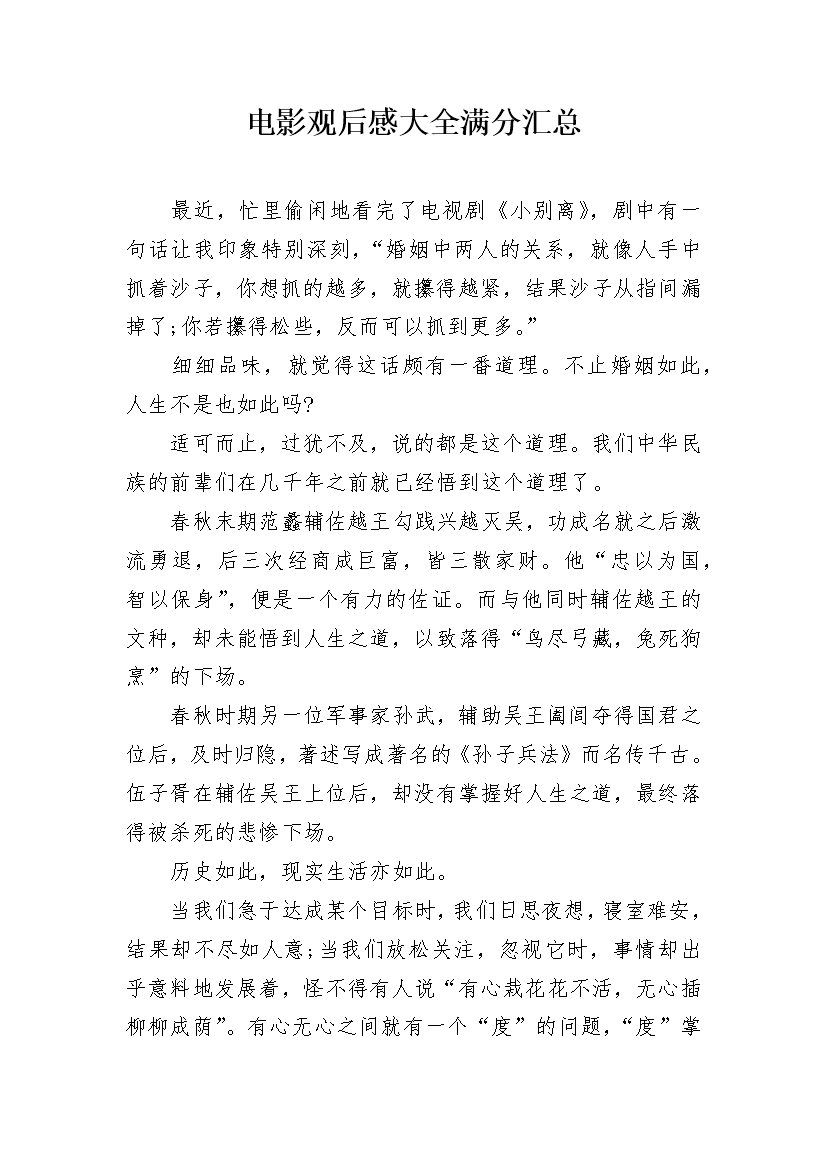 电影观后感大全满分汇总

最近，忙里偷闲地看完了电视剧《小别离》，剧中有一句话让我印象特别深刻，“婚姻中两人的关系，就像人手中抓着沙子，你想抓的越多，就攥得越紧，结果沙子从指间漏掉了;你若攥得松些，反而可以抓到更多。”

细细品味，就觉得这话颇有一番道理。不止婚姻如此，人生不是也如此吗?

适可而止，过犹不及，说的都是这个道理。我们中华民族的前辈们在几千年之前就已经悟到这个道理了。

春秋末期范蠡辅佐越王勾践兴越灭吴，功成名就之后激流勇退，后三次经商成巨富，皆三散家财。他“忠以为国，智以保身”，便是一个有力的佐证。而与他同时辅佐越王的文种，却未能悟到人生之道，以致落得“鸟尽弓藏，兔死狗烹”的下场。

春秋时期另一位军事家孙武，辅助吴王阖闾夺得国君之位后，及时归隐，著述写成著名的《孙子兵法》而名传千古。伍子胥在辅佐吴王上位后，却没有掌握好人生之道，最终落得被杀死的悲惨下场。

历史如此，现实生活亦如此。

当我们急于达成某个目标时，我们日思夜想，寝室难安，结果却不尽如人意;当我们放松关注，忽视它时，事情却出乎意料地发展着，怪不得有人说“有心栽花花不活，无心插柳柳成荫”。有心无心之间就有一个“度”的问题，“度”掌